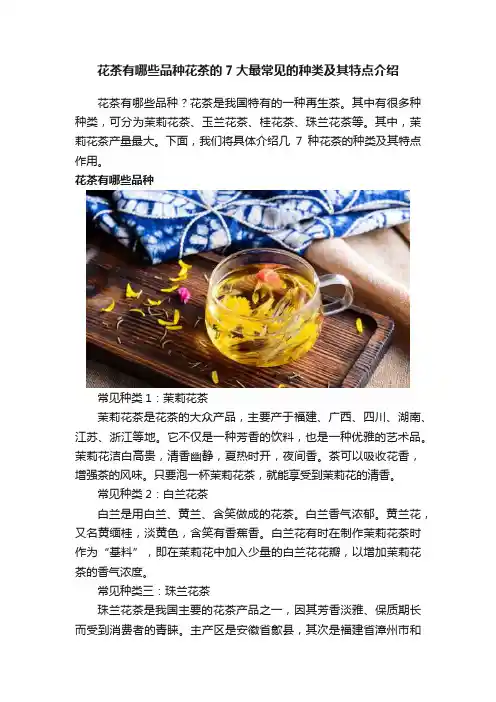 花茶有哪些品种花茶的7大最常见的种类及其特点介绍

花茶有哪些品种？花茶是我国特有的一种再生茶。其中有很多种种类，可分为茉莉花茶、玉兰花茶、桂花茶、珠兰花茶等。其中，茉莉花茶产量最大。下面，我们将具体介绍几7种花茶的种类及其特点作用。

花茶有哪些品种

常见种类1：茉莉花茶

茉莉花茶是花茶的大众产品，主要产于福建、广西、四川、湖南、江苏、浙江等地。它不仅是一种芳香的饮料，也是一种优雅的艺术品。茉莉花洁白高贵，清香幽静，夏热时开，夜间香。茶可以吸收花香，增强茶的风味。只要泡一杯茉莉花茶，就能享受到茉莉花的清香。

常见种类2：白兰花茶

白兰是用白兰、黄兰、含笑做成的花茶。白兰香气浓郁。黄兰花，又名黄缅桂，淡黄色，含笑有香蕉香。白兰花有时在制作茉莉花茶时作为“基料”，即在茉莉花中加入少量的白兰花花瓣，以增加茉莉花茶的香气浓度。

常见种类三：珠兰花茶

珠兰花茶是我国主要的花茶产品之一，因其芳香淡雅、保质期长而受到消费者的青睐。主产区是安徽省歙县，其次是福建省漳州市和